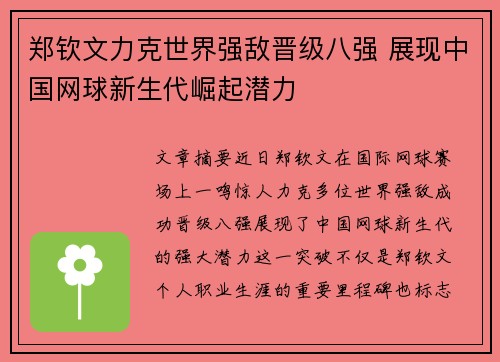 郑钦文力克世界强敌晋级八强 展现中国网球新生代崛起潜力

文章摘要近日郑钦文在国际网球赛场上一鸣惊人力克多位世界强敌成功晋级八强展现了中国网球新生代的强大潜力这一突破不仅是郑钦文个人职业生涯的重要里程碑也标志